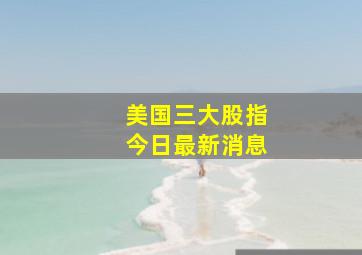 美国三大股指
今日最新消息